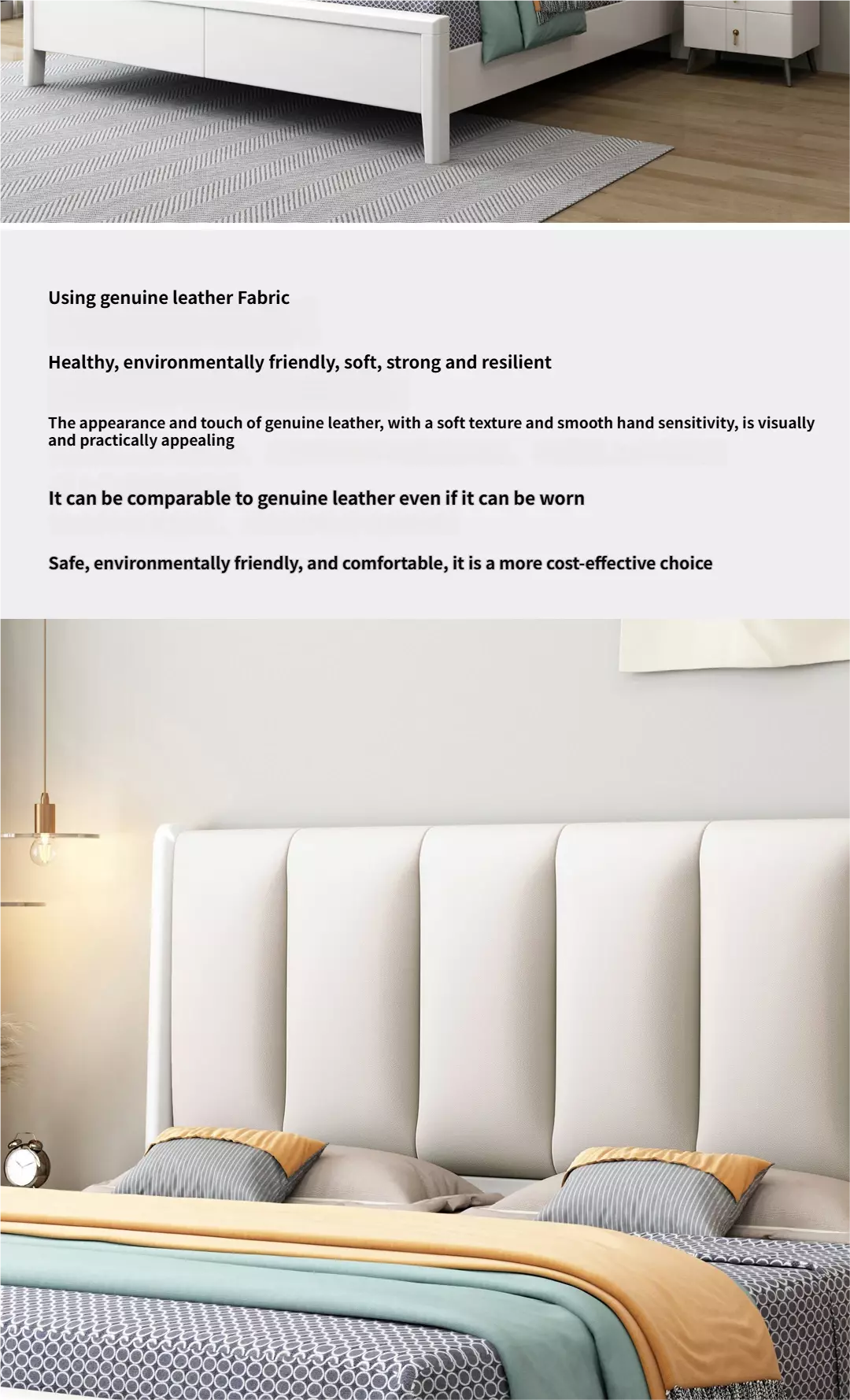 Using genuine leather Fabric

Healthy, environmentally friendly, soft, strong and resilient

The appearance and touch of genuine leather, with a soft texture and smooth hand sensitivity, is visually and practically appealing

It can be comparable to genuine leather even if it can be worn

Safe, environmentally friendly, and comfortable, it is a more cost-effective choice